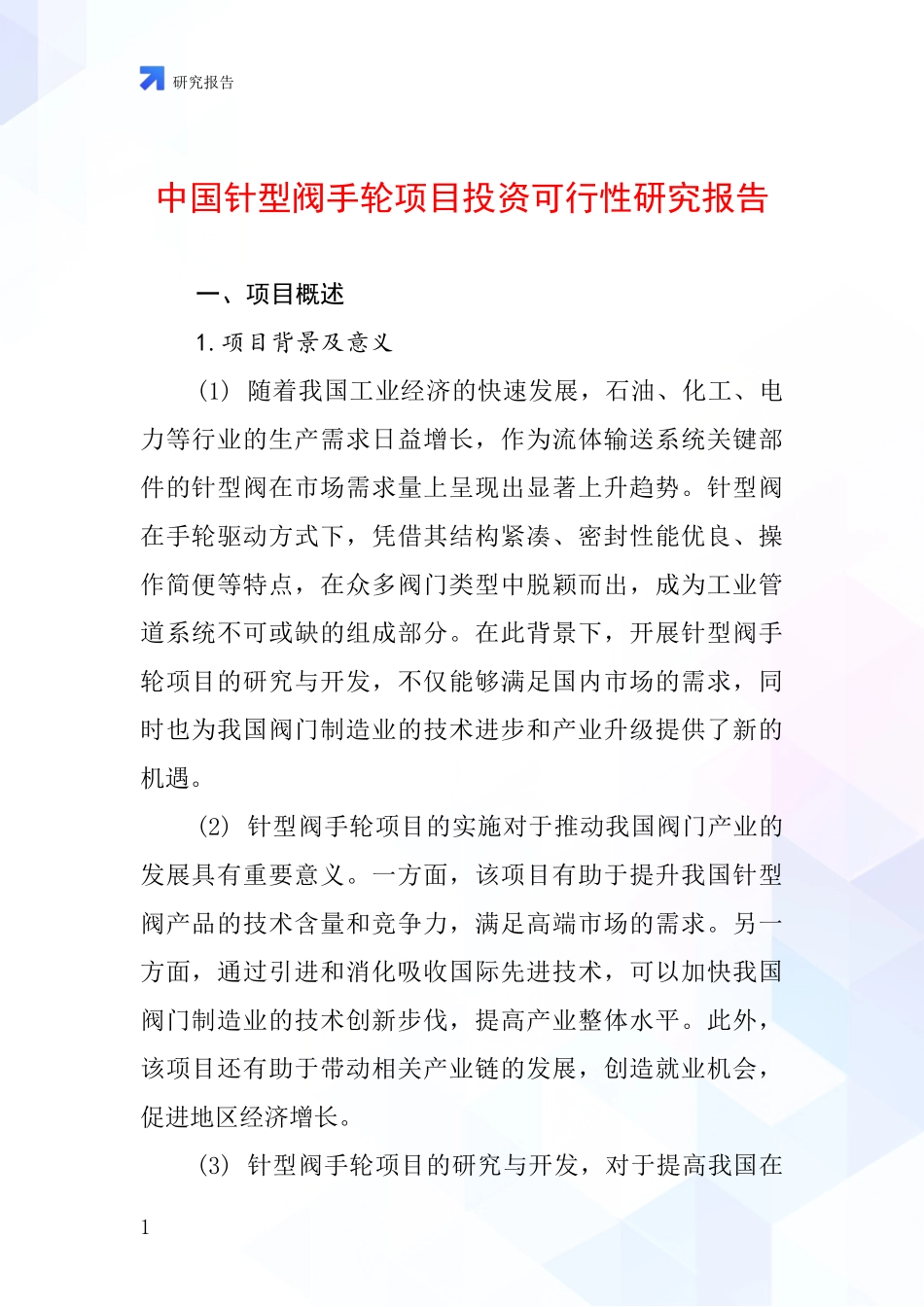 研究报告

中国针型阀手轮项目投资可行性研究报告

一、项目概述

1.项目背景及意义

(1) 随着我国工业经济的快速发展，石油、化工、电力等行业的生产需求日益增长，作为流体输送系统关键部件的针型阀在市场需求量上呈现出显著上升趋势。针型阀在手轮驱动方式下，凭借其结构紧凑、密封性能优良、操作简便等特点，在众多阀门类型中脱颖而出，成为工业管道系统不可或缺的组成部分。在此背景下，开展针型阀手轮项目的研究与开发，不仅能够满足国内市场的需求，同时也为我国阀门制造业的技术进步和产业升级提供了新的机遇。

(2) 针型阀手轮项目的实施对于推动我国阀门产业的发展具有重要意义。一方面，该项目有助于提升我国针型阀产品的技术含量和竞争力，满足高端市场的需求。另一方面，通过引进和消化吸收国际先进技术，可以加快我国阀门制造业的技术创新步伐，提高产业整体水平。此外，该项目还有助于带动相关产业链的发展，创造就业机会，促进地区经济增长。

(3) 针型阀手轮项目的研究与开发，对于提高我国在

1